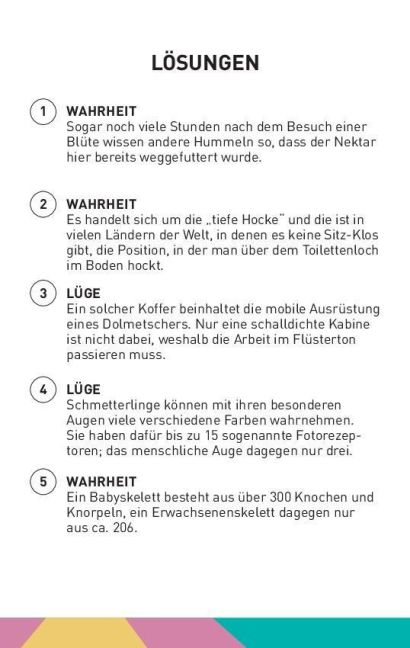 LÖSUNGEN

1 WAHRHEIT
Sogar noch viele Stunden nach dem Besuch einer Blüte wissen andere Hummeln so, dass der Nektar hier bereits weggefuttert wurde.

2 WAHRHEIT
Es handelt sich um die „tiefe Hocke" und die ist in vielen Ländern der Welt, in denen es keine Sitz-Klos gibt, die Position, in der man über dem Toilettenloch im Boden hockt.

3 LÜGE
Ein solcher Koffer beinhaltet die mobile Ausrüstung eines Dolmetschers. Nur eine schalldichte Kabine ist nicht dabei, weshalb die Arbeit im Flüsterton passieren muss.

4 LÜGE
Schmetterlinge können mit ihren besonderen Augen viele verschiedene Farben wahrnehmen. Sie haben dafür bis zu 15 sogenannte Fotorezeptoren; das menschliche Auge dagegen nur drei.

5 WAHRHEIT
Ein Babyskelett besteht aus über 300 Knochen und Knorpeln, ein Erwachsenenskelett dagegen nur aus ca. 206.